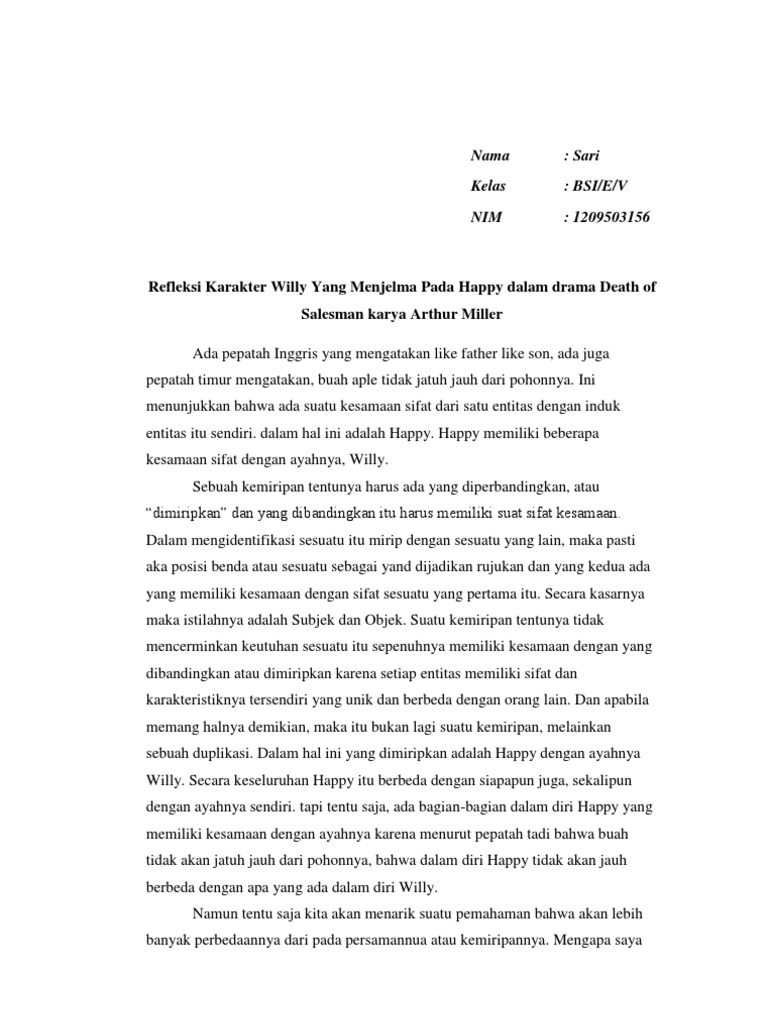 Nama : Sari

Kelas : BSI/E/V

NIM : 1209503156

Refleksi Karakter Willy Yang Menjelma Pada Happy dalam drama Death of Salesman karya Arthur Miller

Ada pepatah Inggris yang mengatakan like father like son, ada juga pepatah timur mengatakan, buah aple tidak jatuh jauh dari pohonnya. Ini menunjukkan bahwa ada suatu kesamaan sifat dari satu entitas dengan induk entitas itu sendiri. dalam hal ini adalah Happy. Happy memiliki beberapa kesamaan sifat dengan ayahnya, Willy.

Sebuah kemiripan tentunya harus ada yang diperbandingkan, atau "dimiripkan" dan yang dibandingkan itu harus memiliki suat sifat kesamaan. Dalam mengidentifikasi sesuatu itu mirip dengan sesuatu yang lain, maka pasti aka posisi benda atau sesuatu sebagai yand dijadikan rujukan dan yang kedua ada yang memiliki kesamaan dengan sifat sesuatu yang pertama itu. Secara kasarnya maka istilahnya adalah Subjek dan Objek. Suatu kemiripan tentunya tidak mencerminkan keutuhan sesuatu itu sepenuhnya memiliki kesamaan dengan yang dibandingkan atau dimiripkan karena setiap entitas memiliki sifat dan karakteristiknya tersendiri yang unik dan berbeda dengan orang lain. Dan apabila memang halnya demikian, maka itu bukan lagi suatu kemiripan, melainkan sebuah duplikasi. Dalam hal ini yang dimiripkan adalah Happy dengan ayahnya Willy. Secara keseluruhan Happy itu berbeda dengan siapapun juga, sekalipun dengan ayahnya sendiri. tapi tentu saja, ada bagian-bagian dalam diri Happy yang memiliki kesamaan dengan ayahnya karena menurut pepatah tadi bahwa buah tidak akan jatuh jauh dari pohonnya, bahwa dalam diri Happy tidak akan jauh berbeda dengan apa yang ada dalam diri Willy.

Namun tentu saja kita akan menarik suatu pemahaman bahwa akan lebih banyak perbedaannya dari pada persamannua atau kemiripannya. Mengapa saya